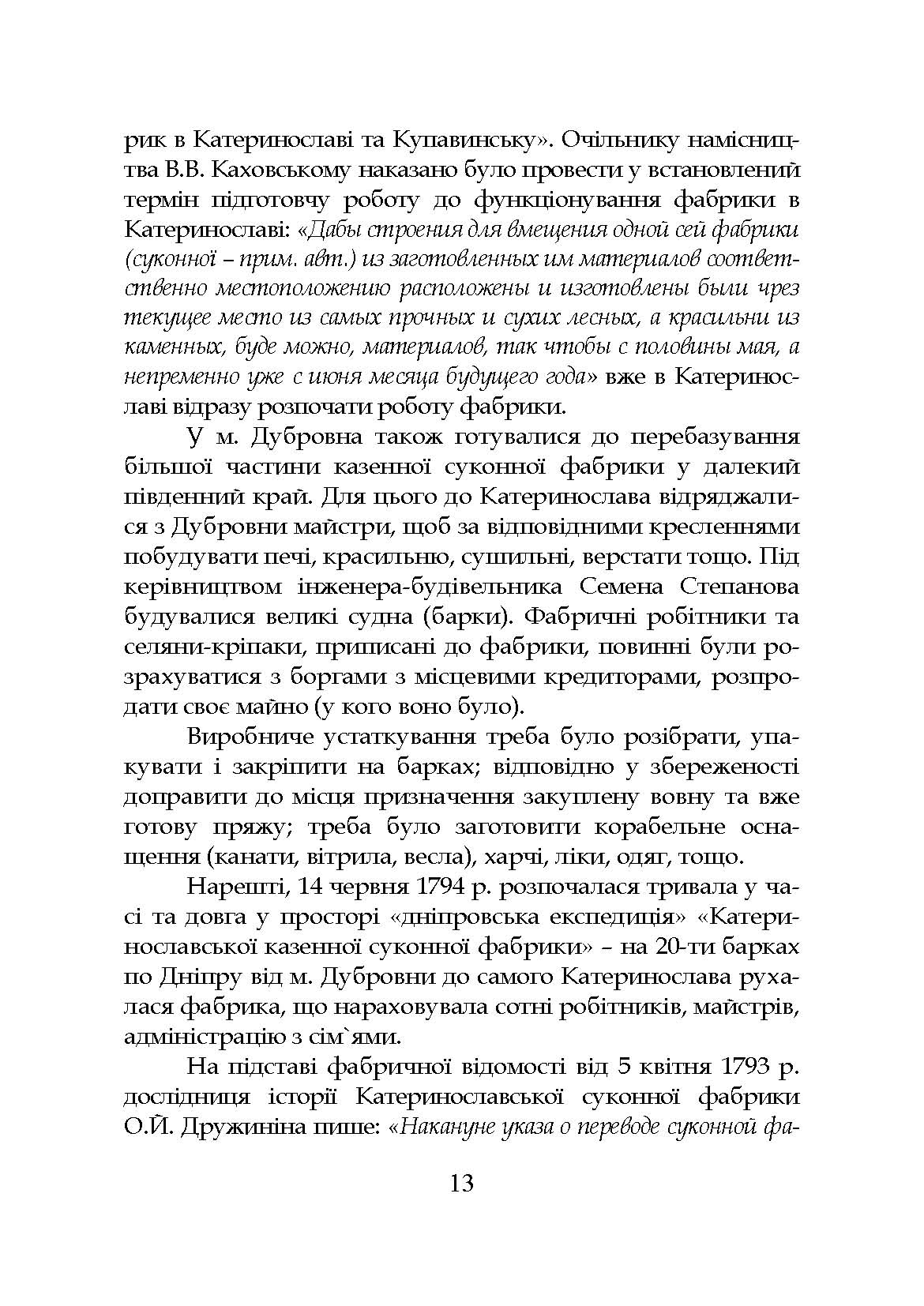 рик в Катеринославі та Купавинську». Очільнику намісництва В.В. Каховському наказано було провести у встановлений термін підготовчу роботу до функціонування фабрики в Катеринославі: «Дабы строения для вмещения одной сей фабрики (суконної – прим. авт.) из заготовленных им материалов соответственно местоположению расположены и изготовлены были чрез текущее место из самых прочных и сухих лесных, а красильни из каменных, буде можно, материалов, так чтобы с половины мая, а непременно уже с июня месяца будущего года» вже в Катеринославі відразу розпочати роботу фабрики.

У м. Дубровна також готувалися до перебазування більшої частини казенної суконної фабрики у далекий південний край. Для цього до Катеринослава відряджалися з Дубровни майстри, щоб за відповідними кресленнями побудувати печі, красильню, сушильні, верстати тощо. Під керівництвом інженера-будівельника Семена Степанова будувалися великі судна (барки). Фабричні робітники та селяни-кріпаки, приписані до фабрики, повинні були розрахуватися з боргами з місцевими кредиторами, розпродати своє майно (у кого воно було).

Виробниче устаткування треба було розібрати, упакувати і закріпити на барках; відповідно у збереженості доправити до місця призначення закуплену вовну та вже готову пряжу; треба було заготовити корабельне оснащення (канати, вітрила, весла), харчі, ліки, одяг, тощо.

Нарешті, 14 червня 1794 р. розпочалася тривала у часі та довга у просторі «дніпровська експедиція» «Катеринославської казенної суконної фабрики» – на 20-ти барках по Дніпру від м. Дубровни до самого Катеринослава рухалася фабрика, що нараховувала сотні робітників, майстрів, адміністрацію з сім`ями.

На підставі фабричної відомості від 5 квітня 1793 р. дослідниця історії Катеринославської суконної фабрики О.Й. Дружиніна пише: «Накануне указа о переводе суконной фа-

13